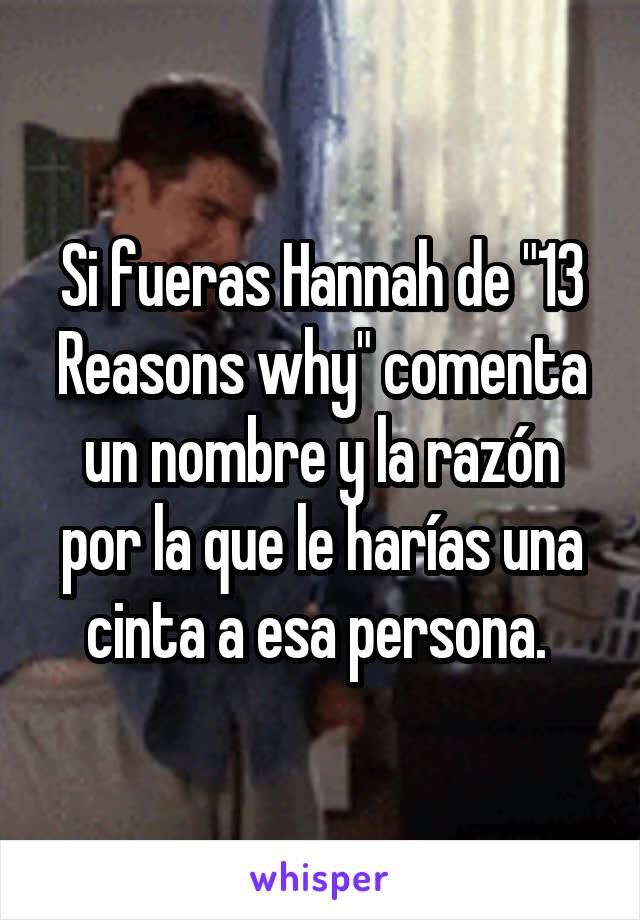 Si fueras Hannah de "13 Reasons why" comenta un nombre y la razón por la que le harías una cinta a esa persona.

whisper